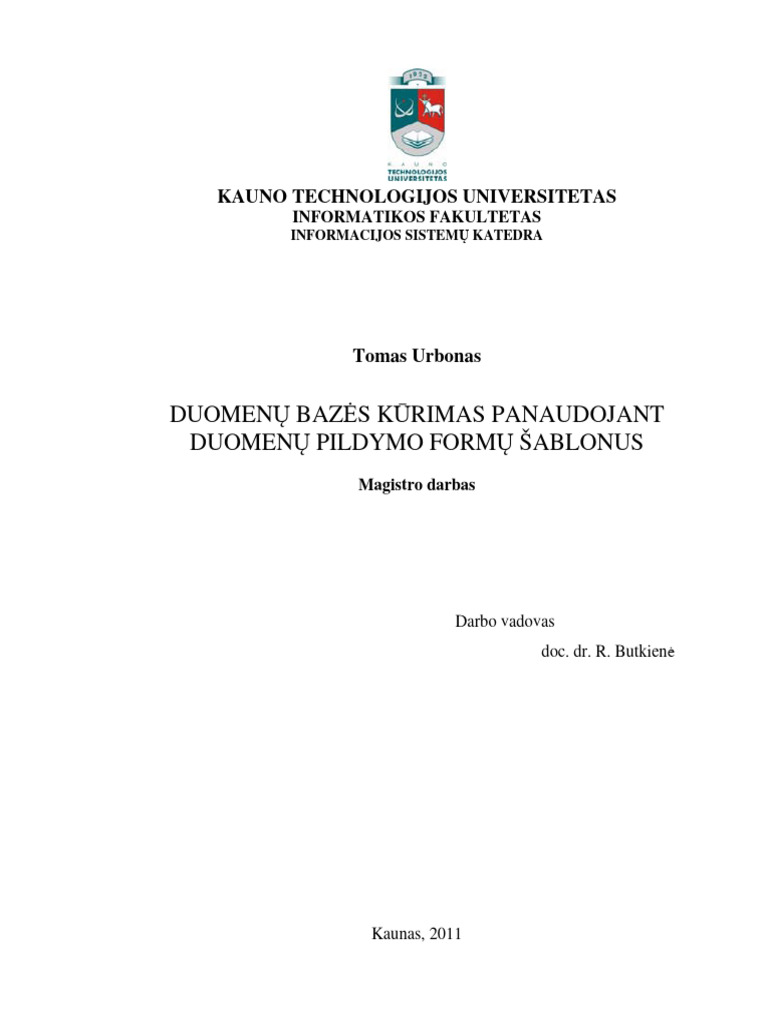 1922

KAUNO TECHNOLOGIJOS UNIVERSITETAS

KAUNO TECHNOLOGIJOS UNIVERSITETAS
INFORMATIKOS FAKULTETAS
INFORMACIJOS SISTEMŲ KATEDRA

Tomas Urbonas

DUOMENŲ BAZĖS KŪRIMAS PANAUDOJANT DUOMENŲ PILDYMO FORMŲ ŠABLONUS

Magistro darbas

Darbo vadovas
doc. dr. R. Butkienė

Kaunas, 2011